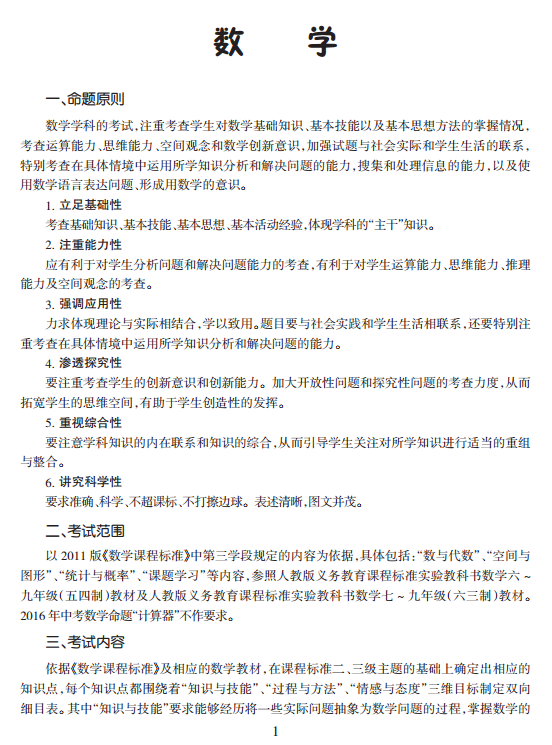 数　学

一、命题原则

数学学科的考试，注重考查学生对数学基础知识、基本技能以及基本思想方法的掌握情况，考查运算能力、思维能力、空间观念和数学创新意识，加强试题与社会实际和学生生活的联系，特别考查在具体情境中运用所学知识分析和解决问题的能力，搜集和处理信息的能力，以及使用数学语言表达问题、形成用数学的意识。

1. 立足基础性

考查基础知识、基本技能、基本思想、基本活动经验，体现学科的“主干”知识。

2. 注重能力性

应有利于对学生分析问题和解决问题能力的考查，有利于对学生运算能力、思维能力、推理能力及空间观念的考查。

3. 强调应用性

力求体现理论与实际相结合，学以致用。题目要与社会实践和学生生活相联系，还要特别注重考查在具体情境中运用所学知识分析和解决问题的能力。

4. 渗透探究性

要注重考查学生的创新意识和创新能力。加大开放性问题和探究性问题的考查力度，从而拓宽学生的思维空间，有助于学生创造性的发挥。

5. 重视综合性

要注意学科知识的内在联系和知识的综合，从而引导学生关注对所学知识进行适当的重组与整合。

6. 讲究科学性

要求准确、科学、不超课标、不打擦边球。表述清晰，图文并茂。

二、考试范围

以 2011 版《数学课程标准》中第三学段规定的内容为依据，具体包括：“数与代数”、“空间与图形”、“统计与概率”、“课题学习”等内容，参照人教版义务教育课程标准实验教科书数学六～九年级（五四制）教材及人教版义务教育课程标准实验教科书数学七～九年级（六三制）教材。2016 年中考数学命题“计算器”不作要求。

三、考试内容

依据《数学课程标准》及相应的数学教材，在课程标准二、三级主题的基础上确定出相应的知识点，每个知识点都围绕着“知识与技能”、“过程与方法”、“情感与态度”三维目标制定双向细目表。其中“知识与技能”要求能够经历将一些实际问题抽象为数学问题的过程，掌握数学的

1